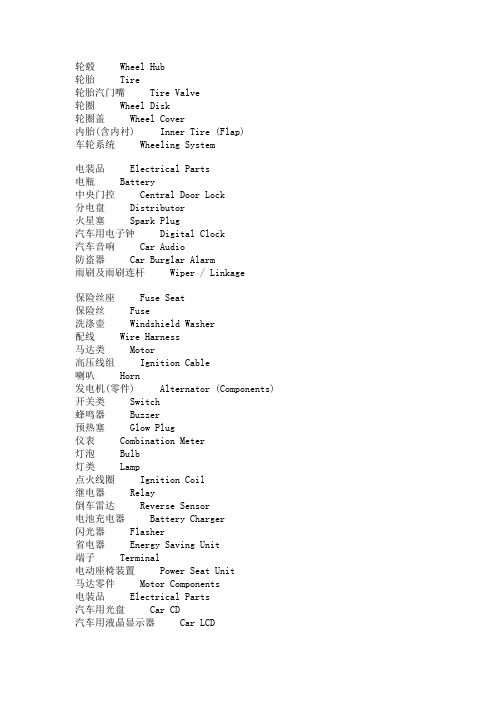 轮毂　Wheel Hub
轮胎　Tire
轮胎汽门嘴　Tire Valve
轮圈　Wheel Disk
轮圈盖　Wheel Cover
内胎(含内衬)　Inner Tire (Flap)
车轮系统　Wheeling System

电装品　Electrical Parts
电瓶　Battery
中央门控　Central Door Lock
分电盘　Distributor
火星塞　Spark Plug
汽车用电子钟　Digital Clock
汽车音响　Car Audio
防盗器　Car Burglar Alarm
雨刷及雨刷连杆　Wiper / Linkage

保险丝座　Fuse Seat
保险丝　Fuse
洗涤壶　Windshield Washer
配线　Wire Harness
马达类　Motor
高压线组　Ignition Cable
喇叭　Horn
发电机(零件)　Alternator (Components)
开关类　Switch
蜂鸣器　Buzzer
预热塞　Glow Plug
仪表　Combination Meter
灯泡　Bulb
灯类　Lamp
点火线圈　Ignition Coil
继电器　Relay
倒车雷达　Reverse Sensor
电池充电器　Battery Charger
闪光器　Flasher
省电器　Energy Saving Unit
端子　Terminal
电动座椅装置　Power Seat Unit
马达零件　Motor Components
电装品　Electrical Parts
汽车用光盘　Car CD
汽车用液晶显示器　Car LCD